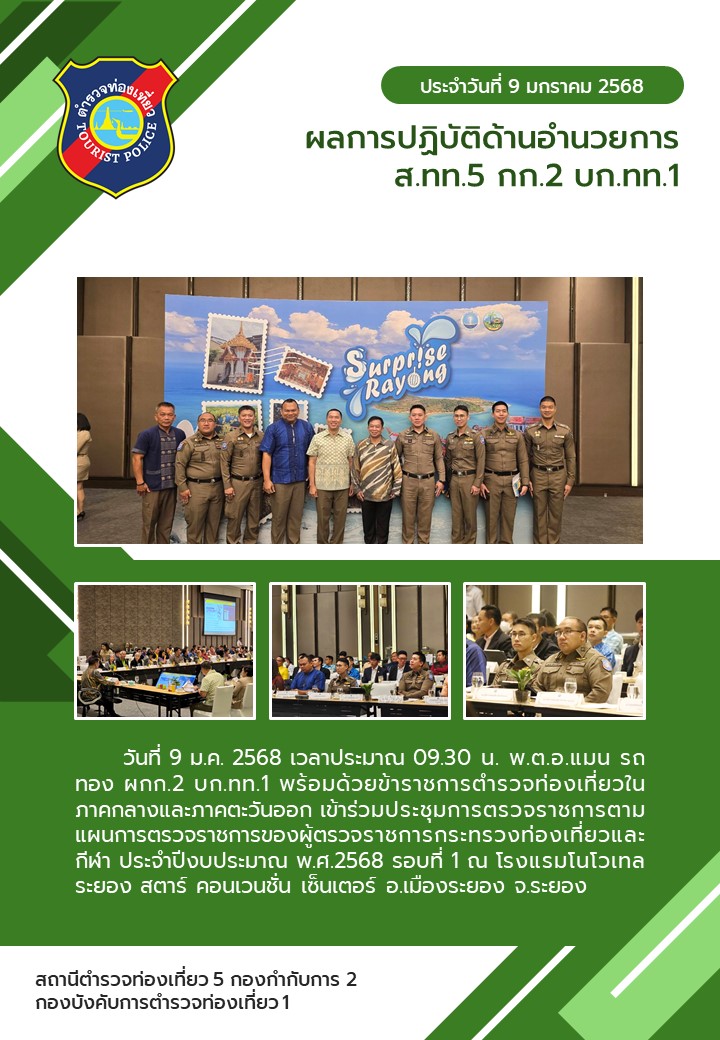 ตำรวจท่องเที่ยว
TOURIST POLICE

ประจำวันที่ 9 มกราคม 2568

ผลการปฏิบัติด้านอำนวยการ
ส.ทท.5 กก.2 บก.ทท.1

Surprise Rayong

วันที่ 9 ม.ค. 2568 เวลาประมาณ 09.30 น. พ.ต.อ.แมน รถทอง ผกก.2 บก.ทท.1 พร้อมด้วยข้าราชการตำรวจท่องเที่ยวในภาคกลางและภาคตะวันออก เข้าร่วมประชุมการตรวจราชการตามแผนการตรวจราชการของผู้ตรวจราชการกระทรวงท่องเที่ยวและกีฬา ประจำปีงบประมาณ พ.ศ.2568 รอบที่ 1 ณ โรงแรมโนโวเทล ระยอง สตาร์ คอนเวนชั่น เซ็นเตอร์ อ.เมืองระยอง จ.ระยอง

สถานีตำรวจท่องเที่ยว 5 กองกำกับการ 2
กองบังคับการตำรวจท่องเที่ยว 1